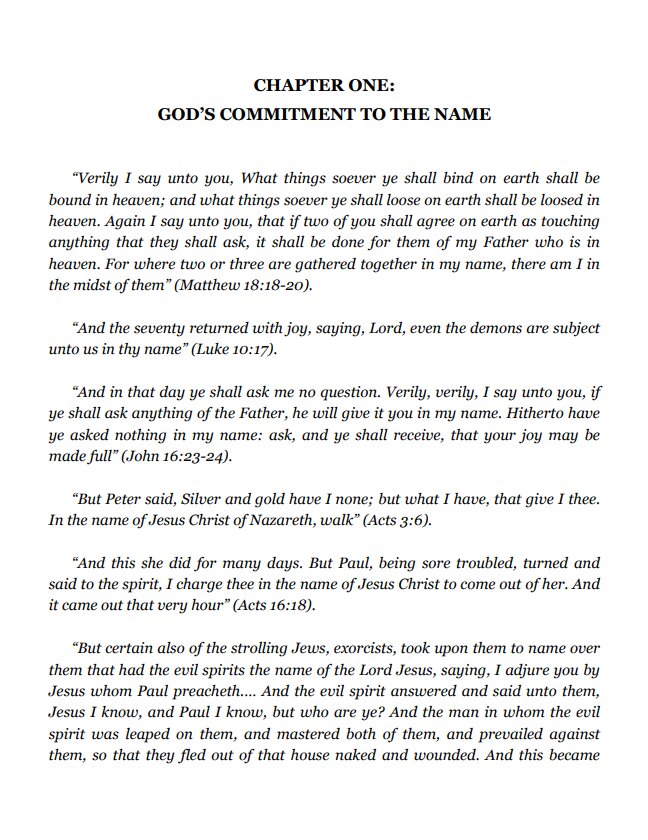 CHAPTER ONE:
GOD'S COMMITMENT TO THE NAME

"Verily I say unto you, What things soever ye shall bind on earth shall be bound in heaven; and what things soever ye shall loose on earth shall be loosed in heaven. Again I say unto you, that if two of you shall agree on earth as touching anything that they shall ask, it shall be done for them of my Father who is in heaven. For where two or three are gathered together in my name, there am I in the midst of them" (Matthew 18:18-20).

"And the seventy returned with joy, saying, Lord, even the demons are subject unto us in thy name" (Luke 10:17).

"And in that day ye shall ask me no question. Verily, verily, I say unto you, if ye shall ask anything of the Father, he will give it you in my name. Hitherto have ye asked nothing in my name: ask, and ye shall receive, that your joy may be made full" (John 16:23-24).

"But Peter said, Silver and gold have I none; but what I have, that give I thee. In the name of Jesus Christ of Nazareth, walk" (Acts 3:6).

"And this she did for many days. But Paul, being sore troubled, turned and said to the spirit, I charge thee in the name of Jesus Christ to come out of her. And it came out that very hour" (Acts 16:18).

"But certain also of the strolling Jews, exorcists, took upon them to name over them that had the evil spirits the name of the Lord Jesus, saying, I adjure you by Jesus whom Paul preacheth.... And the evil spirit answered and said unto them, Jesus I know, and Paul I know, but who are ye? And the man in whom the evil spirit was leaped on them, and mastered both of them, and prevailed against them, so that they fled out of that house naked and wounded. And this became